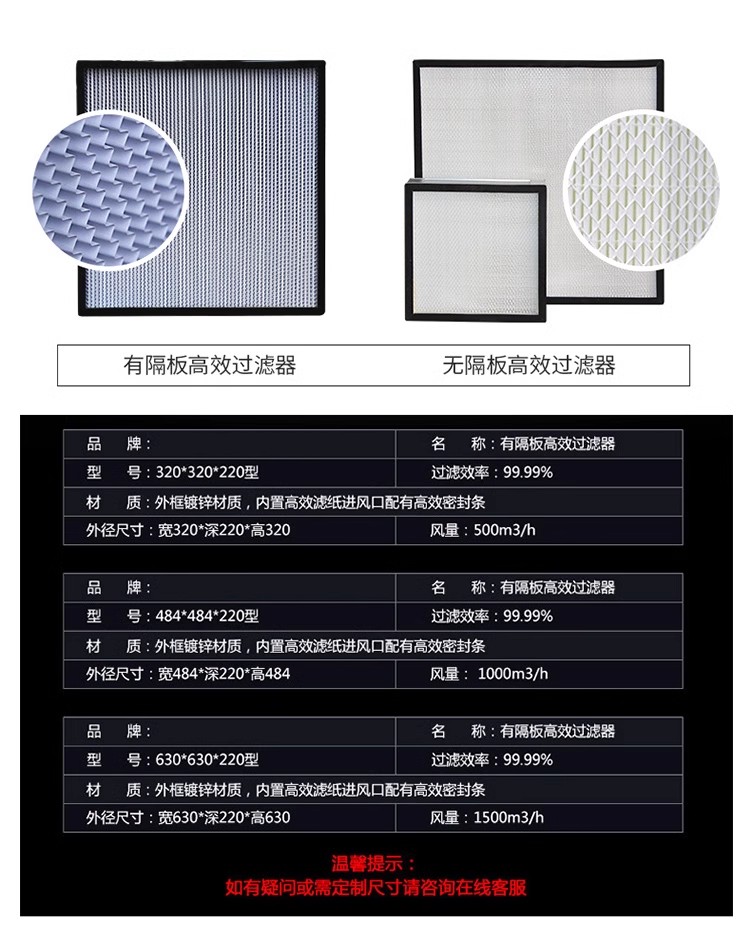 有隔板高效过滤器

无隔板高效过滤器

品　　牌：
名　　称：有隔板高效过滤器
型　　号：320*320*220型
过滤效率：99.99%
材　　质：外框镀锌材质，内置高效滤纸进风口配有高效密封条
外径尺寸：宽320*深220*高320
风量：500m3/h

品　　牌：
名　　称：有隔板高效过滤器
型　　号：484*484*220型
过滤效率：99.99%
材　　质：外框镀锌材质，内置高效滤纸进风口配有高效密封条
外径尺寸：宽484*深220*高484
风量：1000m3/h

品　　牌：
名　　称：有隔板高效过滤器
型　　号：630*630*220型
过滤效率：99.99%
材　　质：外框镀锌材质，内置高效滤纸进风口配有高效密封条
外径尺寸：宽630*深220*高630
风量：1500m3/h

温馨提示：
如有疑问或需定制尺寸请咨询在线客服